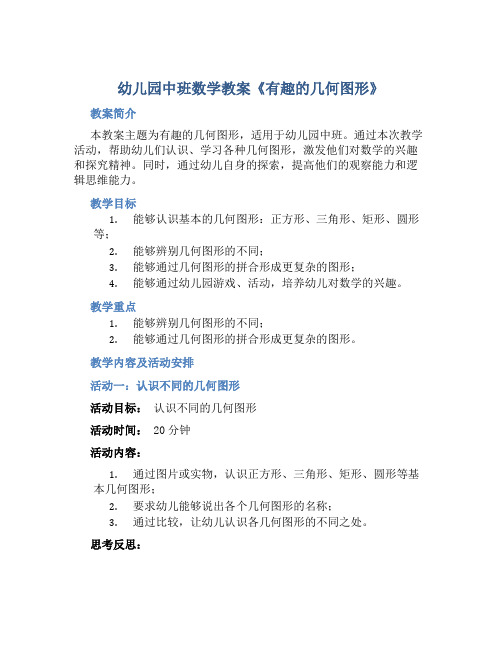 幼儿园中班数学教案《有趣的几何图形》

教案简介

本教案主题为有趣的几何图形，适用于幼儿园中班。通过本次教学活动，帮助幼儿们认识、学习各种几何图形，激发他们对数学的兴趣和探究精神。同时，通过幼儿自身的探索，提高他们的观察能力和逻辑思维能力。

教学目标

1. 能够认识基本的几何图形：正方形、三角形、矩形、圆形等；
2. 能够辨别几何图形的不同；
3. 能够通过几何图形的拼合形成更复杂的图形；
4. 能够通过幼儿园游戏、活动，培养幼儿对数学的兴趣。

教学重点

1. 能够辨别几何图形的不同；
2. 能够通过几何图形的拼合形成更复杂的图形。

教学内容及活动安排

活动一：认识不同的几何图形

活动目标： 认识不同的几何图形

活动时间： 20 分钟

活动内容：

1. 通过图片或实物，认识正方形、三角形、矩形、圆形等基本几何图形；
2. 要求幼儿能够说出各个几何图形的名称；
3. 通过比较，让幼儿认识各几何图形的不同之处。

思考反思：